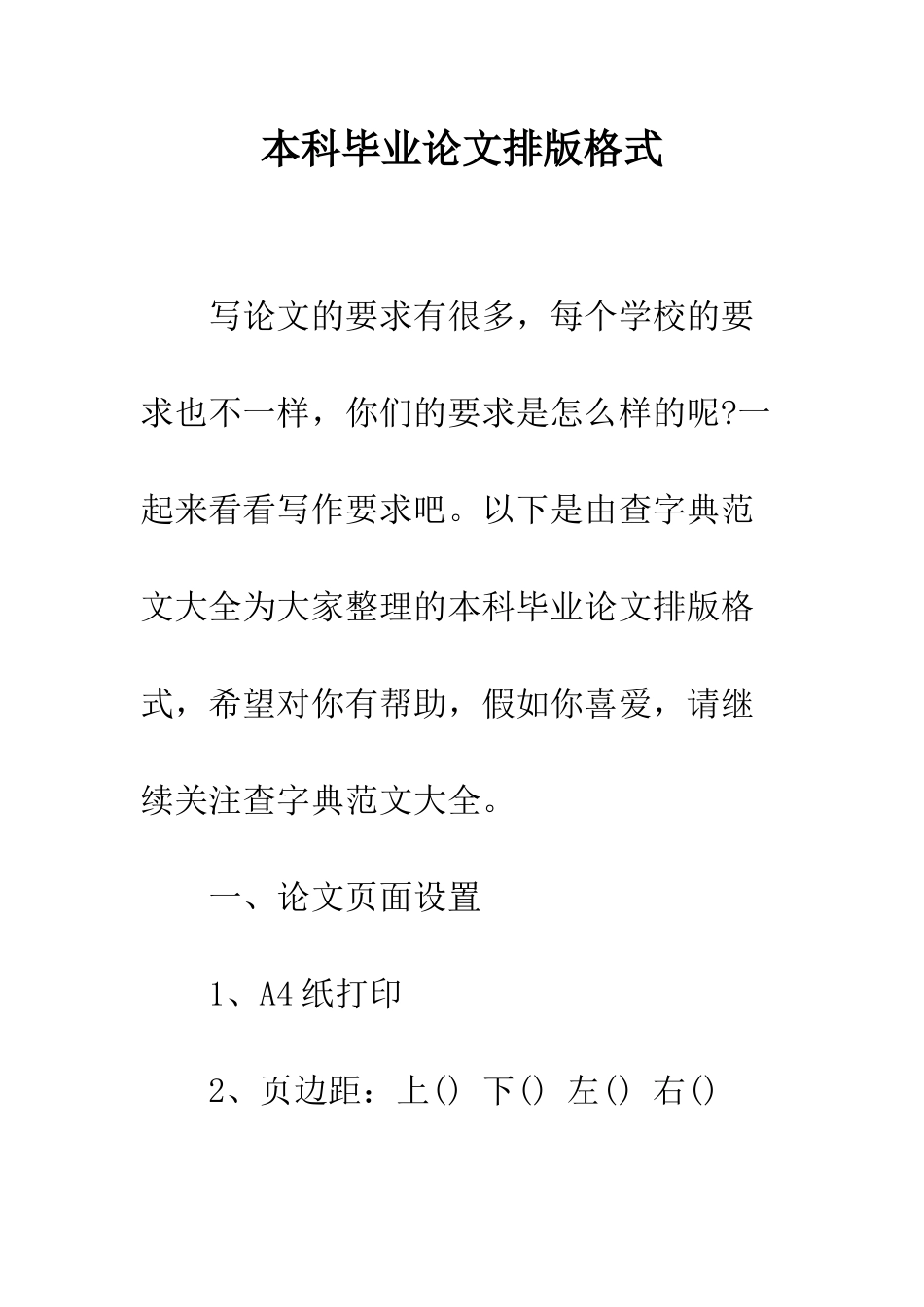 本科毕业论文排版格式

写论文的要求有很多，每个学校的要求也不一样，你们的要求是怎么样的呢?一起来看看写作要求吧。以下是由查字典范文大全为大家整理的本科毕业论文排版格式，希望对你有帮助，假如你喜爱，请继续关注查字典范文大全。

一、论文页面设置

1、A4纸打印

2、页边距：上() 下() 左() 右()